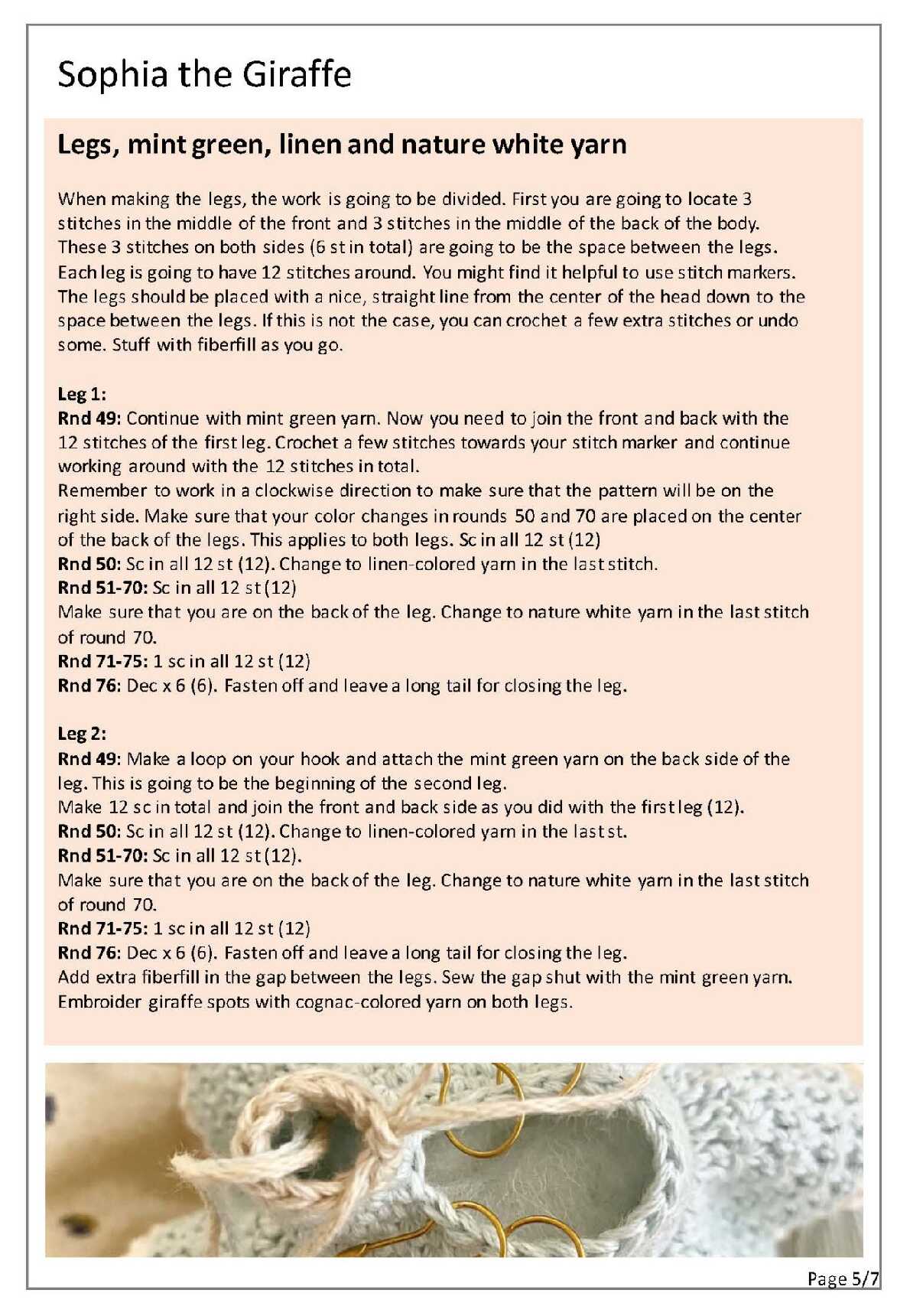 Sophia the Giraffe

Legs, mint green, linen and nature white yarn

When making the legs, the work is going to be divided. First you are going to locate 3 stitches in the middle of the front and 3 stitches in the middle of the back of the body. These 3 stitches on both sides (6 st in total) are going to be the space between the legs. Each leg is going to have 12 stitches around. You might find it helpful to use stitch markers. The legs should be placed with a nice, straight line from the center of the head down to the space between the legs. If this is not the case, you can crochet a few extra stitches or undo some. Stuff with fiberfill as you go.

Leg 1:
Rnd 49: Continue with mint green yarn. Now you need to join the front and back with the 12 stitches of the first leg. Crochet a few stitches towards your stitch marker and continue working around with the 12 stitches in total.
Remember to work in a clockwise direction to make sure that the pattern will be on the right side. Make sure that your color changes in rounds 50 and 70 are placed on the center of the back of the legs. This applies to both legs. Sc in all 12 st (12)
Rnd 50: Sc in all 12 st (12). Change to linen-colored yarn in the last stitch.
Rnd 51-70: Sc in all 12 st (12)
Make sure that you are on the back of the leg. Change to nature white yarn in the last stitch of round 70.
Rnd 71-75: 1 sc in all 12 st (12)
Rnd 76: Dec x 6 (6). Fasten off and leave a long tail for closing the leg.

Leg 2:
Rnd 49: Make a loop on your hook and attach the mint green yarn on the back side of the leg. This is going to be the beginning of the second leg.
Make 12 sc in total and join the front and back side as you did with the first leg (12).
Rnd 50: Sc in all 12 st (12). Change to linen-colored yarn in the last st.
Rnd 51-70: Sc in all 12 st (12).
Make sure that you are on the back of the leg. Change to nature white yarn in the last stitch of round 70.
Rnd 71-75: 1 sc in all 12 st (12)
Rnd 76: Dec x 6 (6). Fasten off and leave a long tail for closing the leg.
Add extra fiberfill in the gap between the legs. Sew the gap shut with the mint green yarn. Embroider giraffe spots with cognac-colored yarn on both legs.

Page 5/7